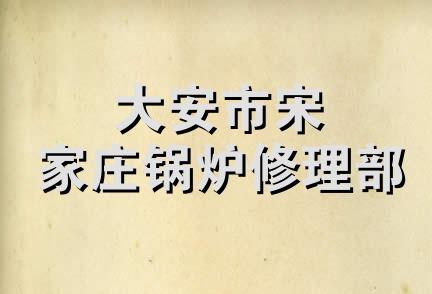 大安市宋
家庄锅炉修理部